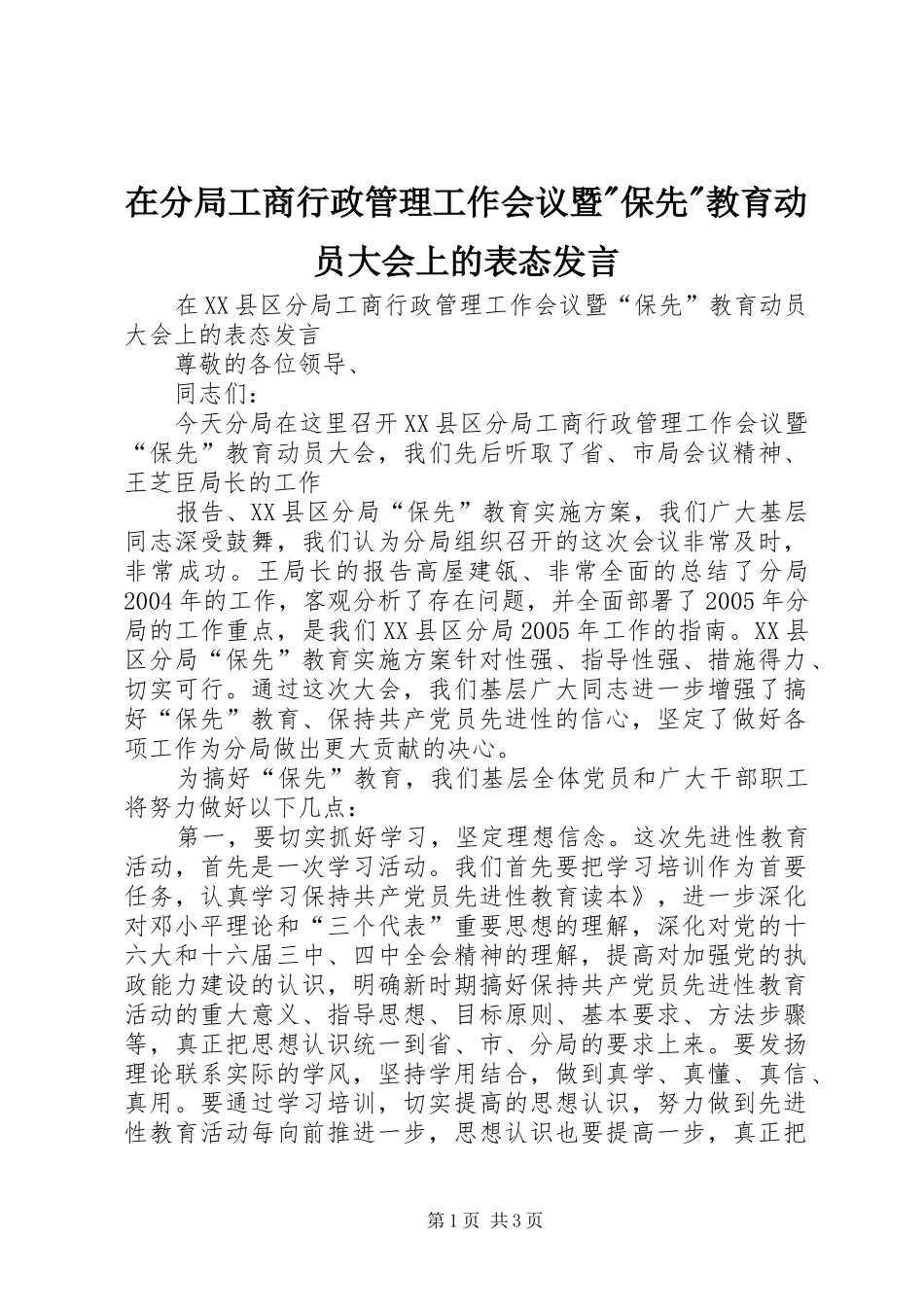 在分局工商行政管理工作会议暨"保先"教育动员大会上的表态发言

在XX县区分局工商行政管理工作会议暨“保先”教育动员大会上的表态发言

尊敬的各位领导、

同志们：

今天分局在这里召开XX县区分局工商行政管理工作会议暨“保先”教育动员大会，我们先后听取了省、市局会议精神、王芝臣局长的工作

报告、XX县区分局“保先”教育实施方案，我们广大基层同志深受鼓舞，我们认为分局组织召开的这次会议非常及时，非常成功。王局长的报告高屋建瓴、非常全面的总结了分局2004年的工作，客观分析了存在问题，并全面部署了2005年分局的工作重点，是我们XX县区分局2005年工作的指南。XX县区分局“保先”教育实施方案针对性强、指导性强、措施得力、切实可行。通过这次大会，我们基层广大同志进一步增强了搞好“保先”教育、保持共产党员先进性的信心，坚定了做好各项工作为分局做出更大贡献的决心。

为搞好“保先”教育，我们基层全体党员和广大干部职工将努力做好以下几点：

第一，要切实抓好学习，坚定理想信念。这次先进性教育活动，首先是一次学习活动。我们首先要把学习培训作为首要任务，认真学习保持共产党员先进性教育读本》，进一步深化对邓小平理论和“三个代表”重要思想的理解，深化对党的十六大和十六届三中、四中全会精神的理解，提高对加强党的执政能力建设的认识，明确新时期搞好保持共产党员先进性教育活动的重大意义、指导思想、目标原则、基本要求、方法步骤等，真正把思想认识统一到省、市、分局的要求上来。要发扬理论联系实际的学风，坚持学用结合，做到真学、真懂、真信、真用。要通过学习培训，切实提高的思想认识，努力做到先进性教育活动每向前推进一步，思想认识也要提高一步，真正把

第1页 共3页